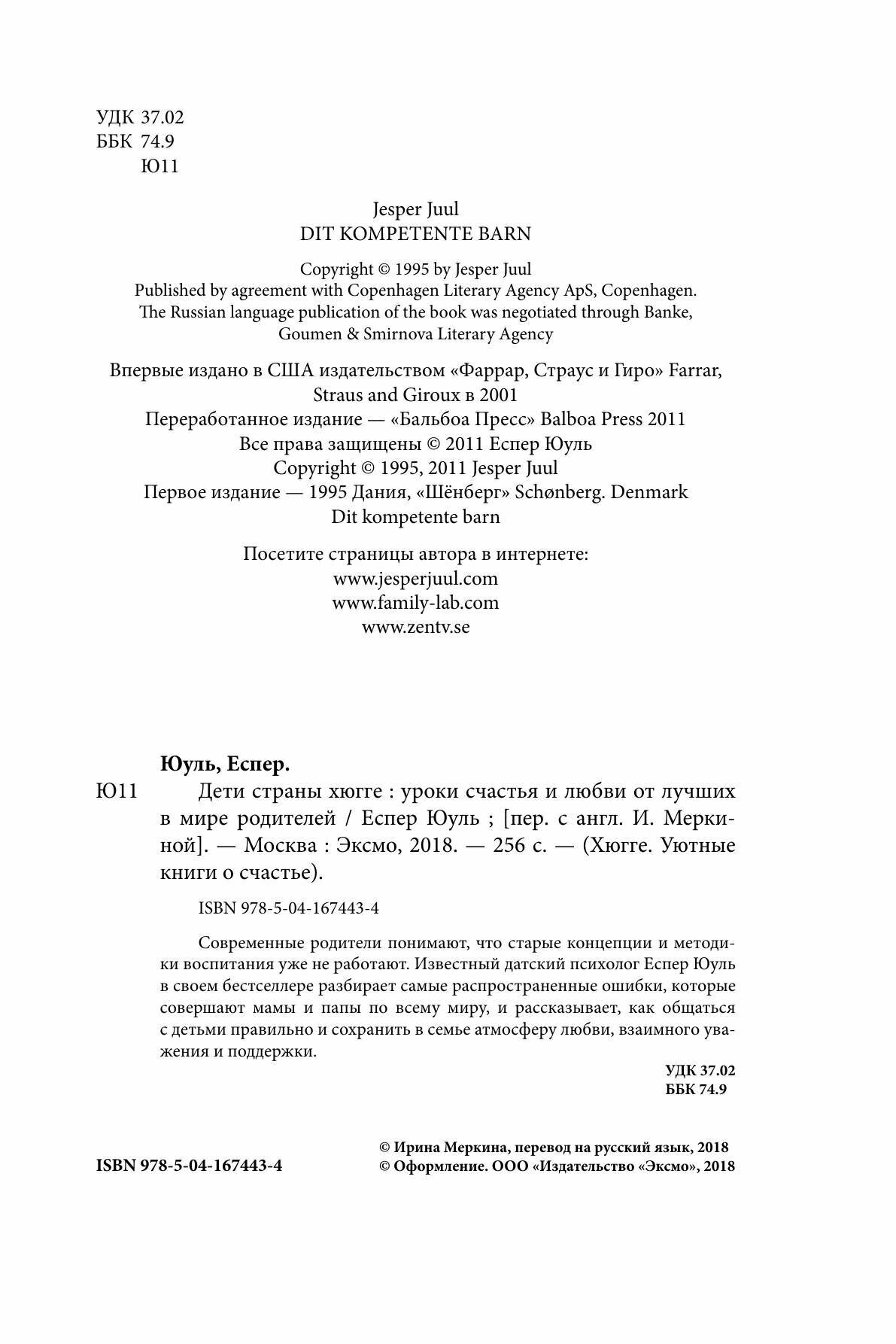 УДК 37.02
ББК 74.9
Ю11

Jesper Juul
DIT KOMPETENTE BARN

Copyright © 1995 by Jesper Juul
Published by agreement with Copenhagen Literary Agency ApS, Copenhagen.
The Russian language publication of the book was negotiated through Banke, Goumen & Smirnova Literary Agency

Впервые издано в США издательством «Фаррар, Страус и Гиро» Farrar, Straus and Giroux в 2001
Переработанное издание — «Бальбоа Пресс» Balboa Press 2011
Все права защищены © 2011 Еспер Юуль
Copyright © 1995, 2011 Jesper Juul
Первое издание — 1995 Дания, «Шёнберг» Schønberg. Denmark
Dit kompetente barn

Посетите страницы автора в интернете:
www.jesperjuul.com
www.family-lab.com
www.zentv.se

Юуль, Еспер.
Ю11 Дети страны хюгге : уроки счастья и любви от лучших в мире родителей / Еспер Юуль ; [пер. с англ. И. Меркиной]. — Москва : Эксмо, 2018. — 256 с. — (Хюгге. Уютные книги о счастье).

ISBN 978-5-04-167443-4

Современные родители понимают, что старые концепции и методики воспитания уже не работают. Известный датский психолог Еспер Юуль в своем бестселлере разбирает самые распространенные ошибки, которые совершают мамы и папы по всему миру, и рассказывает, как общаться с детьми правильно и сохранить в семье атмосферу любви, взаимного уважения и поддержки.

УДК 37.02
ББК 74.9

ISBN 978-5-04-167443-4

© Ирина Меркина, перевод на русский язык, 2018
© Оформление. ООО «Издательство «Эксмо», 2018